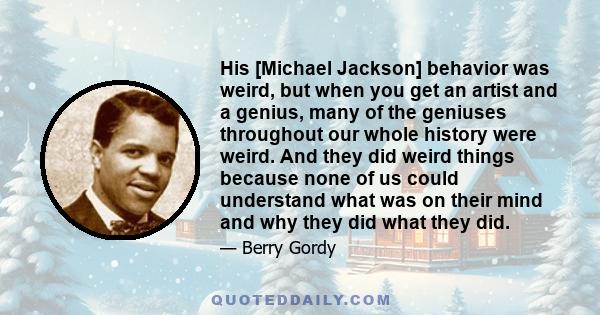 His [Michael Jackson] behavior was weird, but when you get an artist and a genius, many of the geniuses throughout our whole history were weird. And they did weird things because none of us could understand what was on their mind and why they did what they did.

— Berry Gordy

QUOTEDDAILY.COM